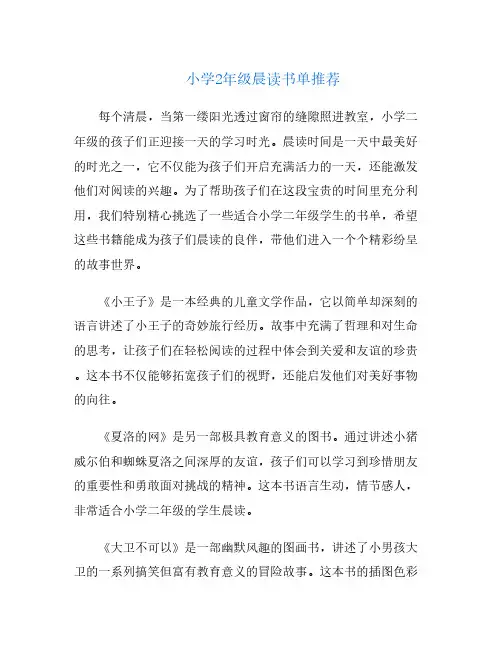 小学2年级晨读书单推荐

每个清晨，当第一缕阳光透过窗帘的缝隙照进教室，小学二年级的孩子们正迎接一天的学习时光。晨读时间是一天中最美好的时光之一，它不仅能为孩子们开启充满活力的一天，还能激发他们对阅读的兴趣。为了帮助孩子们在这段宝贵的时间里充分利用，我们特别精心挑选了一些适合小学二年级学生的书单，希望这些书籍能成为孩子们晨读的良伴，带他们进入一个个精彩纷呈的故事世界。

《小王子》是一本经典的儿童文学作品，它以简单却深刻的语言讲述了小王子的奇妙旅行经历。故事中充满了哲理和对生命的思考，让孩子们在轻松阅读的过程中体会到关爱和友谊的珍贵。这本书不仅能够拓宽孩子们的视野，还能启发他们对美好事物的向往。

《夏洛的网》是另一部极具教育意义的图书。通过讲述小猪威尔伯和蜘蛛夏洛之间深厚的友谊，孩子们可以学习到珍惜朋友的重要性和勇敢面对挑战的精神。这本书语言生动，情节感人，非常适合小学二年级的学生晨读。

《大卫不可以》是一部幽默风趣的图画书，讲述了小男孩大卫的一系列搞笑但富有教育意义的冒险故事。这本书的插图色彩